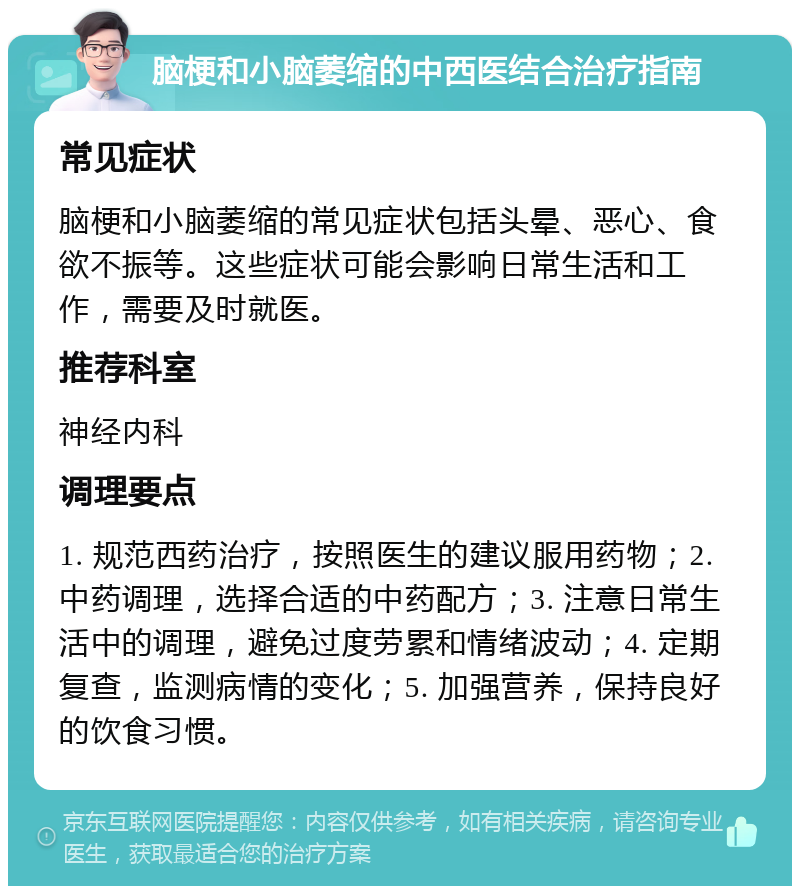 脑梗和小脑萎缩的中西医结合治疗指南

常见症状

脑梗和小脑萎缩的常见症状包括头晕、恶心、食欲不振等。这些症状可能会影响日常生活和工作，需要及时就医。

推荐科室

神经内科

调理要点

1. 规范西药治疗，按照医生的建议服用药物；2. 中药调理，选择合适的中药配方；3. 注意日常生活中的调理，避免过度劳累和情绪波动；4. 定期复查，监测病情的变化；5. 加强营养，保持良好的饮食习惯。

京东互联网医院提醒您：内容仅供参考，如有相关疾病，请咨询专业医生，获取最适合您的治疗方案